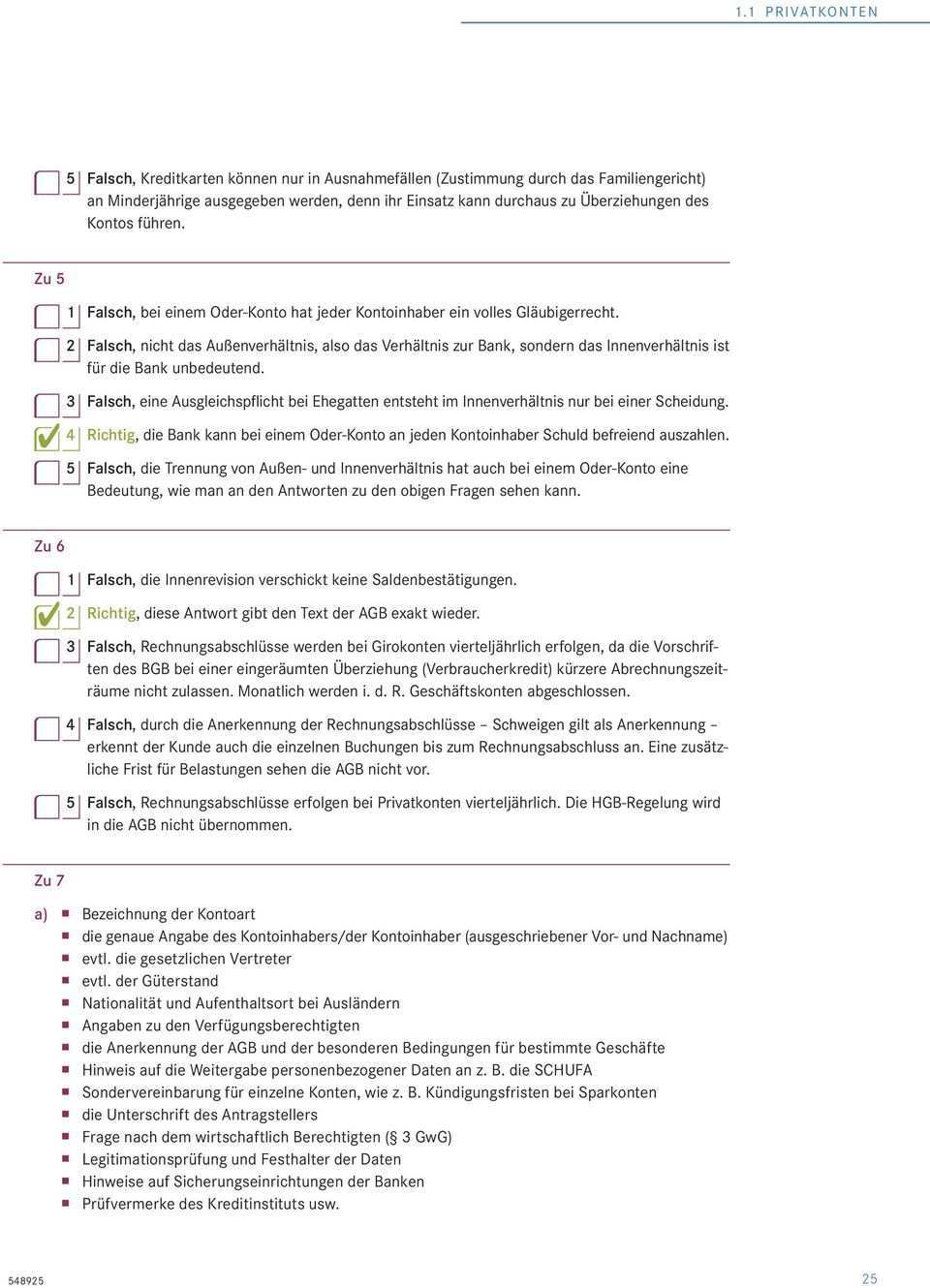 1.1 PRIVATKONTEN

5 Falsch, Kreditkarten können nur in Ausnahmefällen (Zustimmung durch das Familiengericht) an Minderjährige ausgegeben werden, denn ihr Einsatz kann durchaus zu Überziehungen des Kontos führen.

Zu 5

1 Falsch, bei einem Oder-Konto hat jeder Kontoinhaber ein volles Gläubigerrecht.

2 Falsch, nicht das Außenverhältnis, also das Verhältnis zur Bank, sondern das Innenverhältnis ist für die Bank unbedeutend.

3 Falsch, eine Ausgleichspflicht bei Ehegatten entsteht im Innenverhältnis nur bei einer Scheidung.

4 Richtig, die Bank kann bei einem Oder-Konto an jeden Kontoinhaber Schuld befreiend auszahlen.

5 Falsch, die Trennung von Außen- und Innenverhältnis hat auch bei einem Oder-Konto eine Bedeutung, wie man an den Antworten zu den obigen Fragen sehen kann.

Zu 6

1 Falsch, die Innenrevision verschickt keine Saldenbestätigungen.

2 Richtig, diese Antwort gibt den Text der AGB exakt wieder.

3 Falsch, Rechnungsabschlüsse werden bei Girokonten vierteljährlich erfolgen, da die Vorschriften des BGB bei einer eingeräumten Überziehung (Verbraucherkredit) kürzere Abrechnungszeiträume nicht zulassen. Monatlich werden i. d. R. Geschäftskonten abgeschlossen.

4 Falsch, durch die Anerkennung der Rechnungsabschlüsse – Schweigen gilt als Anerkennung – erkennt der Kunde auch die einzelnen Buchungen bis zum Rechnungsabschluss an. Eine zusätzliche Frist für Belastungen sehen die AGB nicht vor.

5 Falsch, Rechnungsabschlüsse erfolgen bei Privatkonten vierteljährlich. Die HGB-Regelung wird in die AGB nicht übernommen.

Zu 7

a) Bezeichnung der Kontoart
die genaue Angabe des Kontoinhabers/der Kontoinhaber (ausgeschriebener Vor- und Nachname)
evtl. die gesetzlichen Vertreter
evtl. der Güterstand
Nationalität und Aufenthaltsort bei Ausländern
Angaben zu den Verfügungsberechtigten
die Anerkennung der AGB und der besonderen Bedingungen für bestimmte Geschäfte
Hinweis auf die Weitergabe personenbezogener Daten an z. B. die SCHUFA
Sondervereinbarung für einzelne Konten, wie z. B. Kündigungsfristen bei Sparkonten
die Unterschrift des Antragstellers
Frage nach dem wirtschaftlich Berechtigten (§ 3 GwG)
Legitimationsprüfung und Festhalter der Daten
Hinweise auf Sicherungseinrichtungen der Banken
Prüfvermerke des Kreditinstituts usw.

548925 25